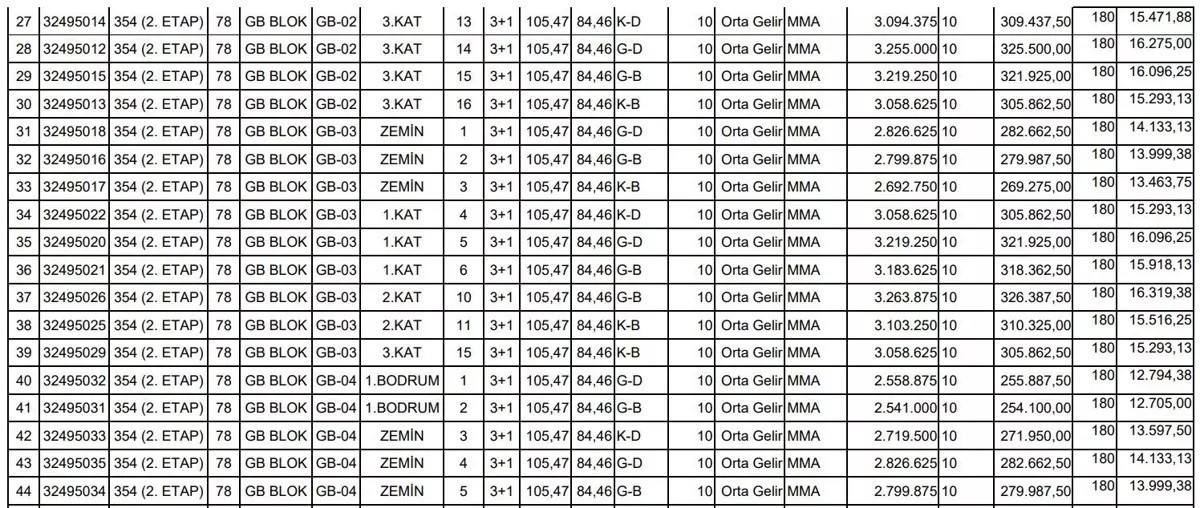 | 27 | 32495014 | 354 (2. ETAP) | 78 | GB BLOK | GB-02 | 3.KAT | 13 | 3+1 | 105,47 | 84,46 | K-D | 10 | Orta Gelir | MMA | 3.094.375 | 10 | 309.437,50 | 180 | 15.471,88 |
|---|---|---|---|---|---|---|---|---|---|---|---|---|---|---|---|---|---|---|---|
| 28 | 32495012 | 354 (2. ETAP) | 78 | GB BLOK | GB-02 | 3.KAT | 14 | 3+1 | 105,47 | 84,46 | G-D | 10 | Orta Gelir | MMA | 3.255.000 | 10 | 325.500,00 | 180 | 16.275,00 |
| 29 | 32495015 | 354 (2. ETAP) | 78 | GB BLOK | GB-02 | 3.KAT | 15 | 3+1 | 105,47 | 84,46 | G-B | 10 | Orta Gelir | MMA | 3.219.250 | 10 | 321.925,00 | 180 | 16.096,25 |
| 30 | 32495013 | 354 (2. ETAP) | 78 | GB BLOK | GB-02 | 3.KAT | 16 | 3+1 | 105,47 | 84,46 | K-B | 10 | Orta Gelir | MMA | 3.058.625 | 10 | 305.862,50 | 180 | 15.293,13 |
| 31 | 32495018 | 354 (2. ETAP) | 78 | GB BLOK | GB-03 | ZEMİN | 1 | 3+1 | 105,47 | 84,46 | G-D | 10 | Orta Gelir | MMA | 2.826.625 | 10 | 282.662,50 | 180 | 14.133,13 |
| 32 | 32495016 | 354 (2. ETAP) | 78 | GB BLOK | GB-03 | ZEMİN | 2 | 3+1 | 105,47 | 84,46 | G-B | 10 | Orta Gelir | MMA | 2.799.875 | 10 | 279.987,50 | 180 | 13.999,38 |
| 33 | 32495017 | 354 (2. ETAP) | 78 | GB BLOK | GB-03 | ZEMİN | 3 | 3+1 | 105,47 | 84,46 | K-B | 10 | Orta Gelir | MMA | 2.692.750 | 10 | 269.275,00 | 180 | 13.463,75 |
| 34 | 32495022 | 354 (2. ETAP) | 78 | GB BLOK | GB-03 | 1.KAT | 4 | 3+1 | 105,47 | 84,46 | K-D | 10 | Orta Gelir | MMA | 3.058.625 | 10 | 305.862,50 | 180 | 15.293,13 |
| 35 | 32495020 | 354 (2. ETAP) | 78 | GB BLOK | GB-03 | 1.KAT | 5 | 3+1 | 105,47 | 84,46 | G-D | 10 | Orta Gelir | MMA | 3.219.250 | 10 | 321.925,00 | 180 | 16.096,25 |
| 36 | 32495021 | 354 (2. ETAP) | 78 | GB BLOK | GB-03 | 1.KAT | 6 | 3+1 | 105,47 | 84,46 | G-B | 10 | Orta Gelir | MMA | 3.183.625 | 10 | 318.362,50 | 180 | 15.918,13 |
| 37 | 32495026 | 354 (2. ETAP) | 78 | GB BLOK | GB-03 | 2.KAT | 10 | 3+1 | 105,47 | 84,46 | G-B | 10 | Orta Gelir | MMA | 3.263.875 | 10 | 326.387,50 | 180 | 16.319,38 |
| 38 | 32495025 | 354 (2. ETAP) | 78 | GB BLOK | GB-03 | 2.KAT | 11 | 3+1 | 105,47 | 84,46 | K-B | 10 | Orta Gelir | MMA | 3.103.250 | 10 | 310.325,00 | 180 | 15.516,25 |
| 39 | 32495029 | 354 (2. ETAP) | 78 | GB BLOK | GB-03 | 3.KAT | 15 | 3+1 | 105,47 | 84,46 | K-B | 10 | Orta Gelir | MMA | 3.058.625 | 10 | 305.862,50 | 180 | 15.293,13 |
| 40 | 32495032 | 354 (2. ETAP) | 78 | GB BLOK | GB-04 | 1.BODRUM | 1 | 3+1 | 105,47 | 84,46 | G-D | 10 | Orta Gelir | MMA | 2.558.875 | 10 | 255.887,50 | 180 | 12.794,38 |
| 41 | 32495031 | 354 (2. ETAP) | 78 | GB BLOK | GB-04 | 1.BODRUM | 2 | 3+1 | 105,47 | 84,46 | G-B | 10 | Orta Gelir | MMA | 2.541.000 | 10 | 254.100,00 | 180 | 12.705,00 |
| 42 | 32495033 | 354 (2. ETAP) | 78 | GB BLOK | GB-04 | ZEMİN | 3 | 3+1 | 105,47 | 84,46 | K-D | 10 | Orta Gelir | MMA | 2.719.500 | 10 | 271.950,00 | 180 | 13.597,50 |
| 43 | 32495035 | 354 (2. ETAP) | 78 | GB BLOK | GB-04 | ZEMİN | 4 | 3+1 | 105,47 | 84,46 | G-D | 10 | Orta Gelir | MMA | 2.826.625 | 10 | 282.662,50 | 180 | 14.133,13 |
| 44 | 32495034 | 354 (2. ETAP) | 78 | GB BLOK | GB-04 | ZEMİN | 5 | 3+1 | 105,47 | 84,46 | G-B | 10 | Orta Gelir | MMA | 2.799.875 | 10 | 279.987,50 | 180 | 13.999,38 |